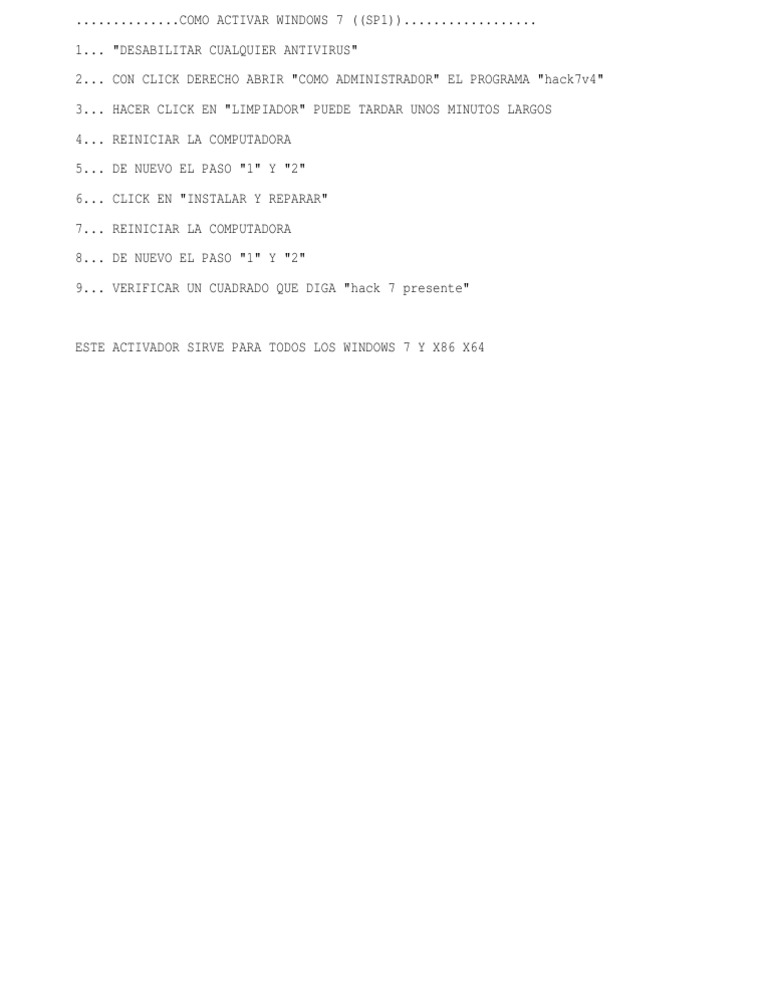 ..............COMO ACTIVAR WINDOWS 7 ((SP1))..................

1... "DESABILITAR CUALQUIER ANTIVIRUS"

2... CON CLICK DERECHO ABRIR "COMO ADMINISTRADOR" EL PROGRAMA "hack7v4"

3... HACER CLICK EN "LIMPIADOR" PUEDE TARDAR UNOS MINUTOS LARGOS

4... REINICIAR LA COMPUTADORA

5... DE NUEVO EL PASO "1" Y "2"

6... CLICK EN "INSTALAR Y REPARAR"

7... REINICIAR LA COMPUTADORA

8... DE NUEVO EL PASO "1" Y "2"

9... VERIFICAR UN CUADRADO QUE DIGA "hack 7 presente"

ESTE ACTIVADOR SIRVE PARA TODOS LOS WINDOWS 7 Y X86 X64